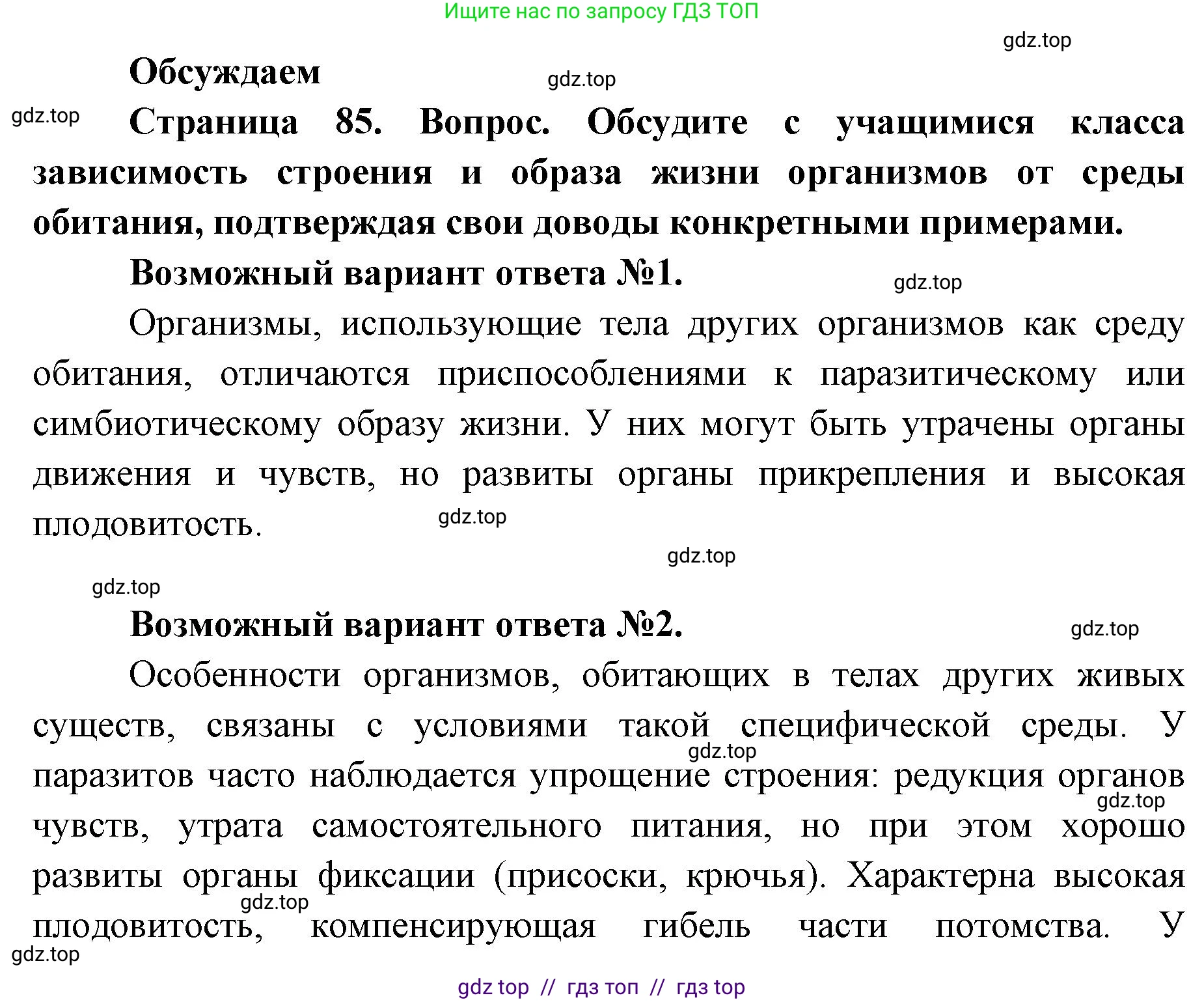 Ищите нас по запросу ГДЗ ТОП

gdz.top

Обсуждаем

gdz.top

gdz.top

Страница 85. Вопрос. Обсудите с учащимися класса зависимость строения и образа жизни организмов от среды обитания, подтверждая свои доводы конкретными примерами.

Возможный вариант ответа №1.

gdz.top

Организмы, использующие тела других организмов как среду обитания, отличаются приспособлениями к паразитическому или симбиотическому образу жизни. У них могут быть утрачены органы движения и чувств, но развиты органы прикрепления и высокая плодовитость.

gdz.top

gdz.top

gdz.top

Возможный вариант ответа №2.

gdz.top

Особенности организмов, обитающих в телах других живых существ, связаны с условиями такой специфической среды. У паразитов часто наблюдается упрощение строения: редукция органов чувств, утрата самостоятельного питания, но при этом хорошо развиты органы фиксации (присоски, крючья). Характерна высокая плодовитость, компенсирующая гибель части потомства. У

gdz.top

gdz.top

gdz.top

gdz.top

gdz top // гдз топ // гдз top